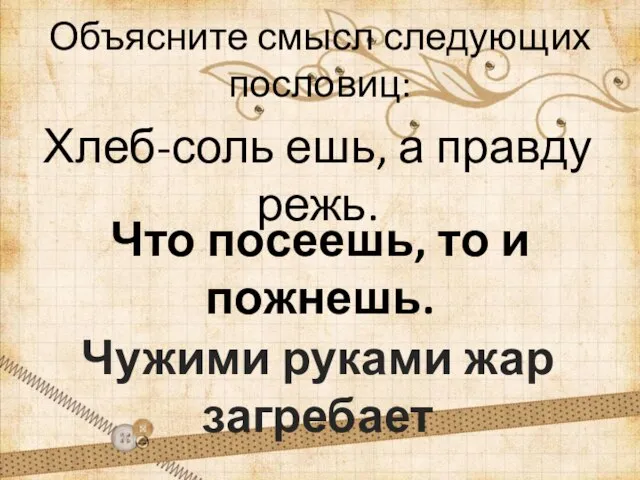 Объясните смысл следующих пословиц:

Хлеб-соль ешь, а правду режь.

Что посеешь, то и пожнешь.

Чужими руками жар загребает